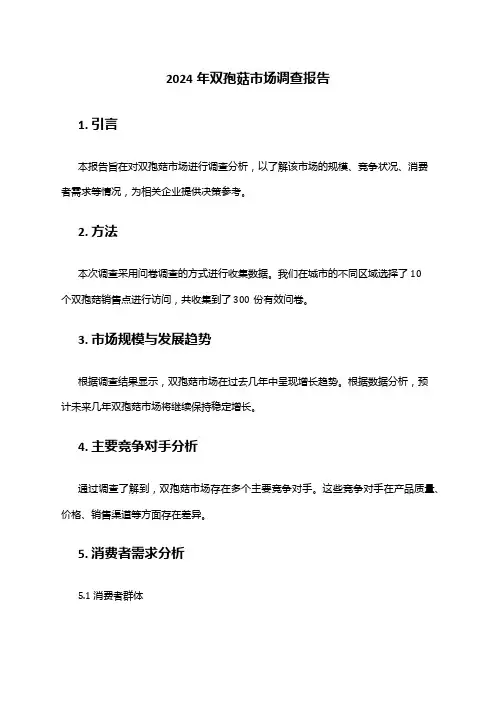 2024 年双孢菇市场调查报告

1. 引言

本报告旨在对双孢菇市场进行调查分析，以了解该市场的规模、竞争状况、消费者需求等情况，为相关企业提供决策参考。

2. 方法

本次调查采用问卷调查的方式进行收集数据。我们在城市的不同区域选择了 10 个双孢菇销售点进行访问，共收集到了 300 份有效问卷。

3. 市场规模与发展趋势

根据调查结果显示，双孢菇市场在过去几年中呈现增长趋势。根据数据分析，预计未来几年双孢菇市场将继续保持稳定增长。

4. 主要竞争对手分析

通过调查了解到，双孢菇市场存在多个主要竞争对手。这些竞争对手在产品质量、价格、销售渠道等方面存在差异。

5. 消费者需求分析

5.1 消费者群体